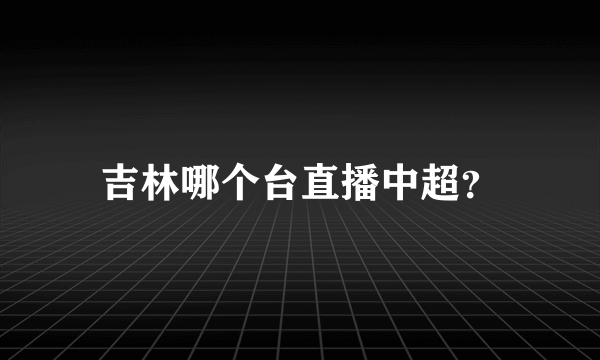 吉林哪个台直播中超?